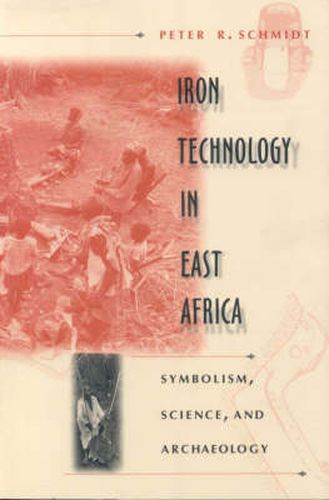 PETER R. SCHMIDT

IRON TECHNOLOGY IN EAST AFRICA

SYMBOLISM, SCIENCE, AND ARCHAEOLOGY